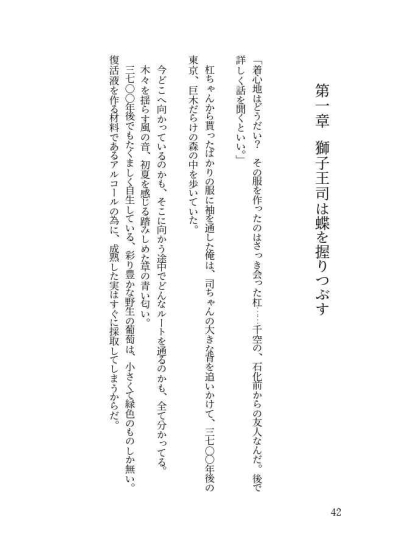 第一章　獅子王司は蝶を握りつぶす

「着心地はどうだい？　その服を作ったのはさっき会った杠……千空の、石化前からの友人なんだ。後で詳しく話を聞くといい。」

杠ちゃんから貰ったばかりの服に袖を通した俺は、司ちゃんの大きな背を追いかけて、三七〇〇年後の東京、巨木だらけの森の中を歩いていた。

今どこへ向かっているのかも、そこに向かう途中でどんなルートを通るのかも、全て分かってる。
木々を揺らす風の音、初夏を感じる踏みしめた草の青い匂い。
三七〇〇年後でもたくましく自生している、彩り豊かな野生の葡萄は、小さくて緑色のものしか無い。
復活液を作る材料であるアルコールの為に、成熟した実はすぐに採取してしまうからだ。

42